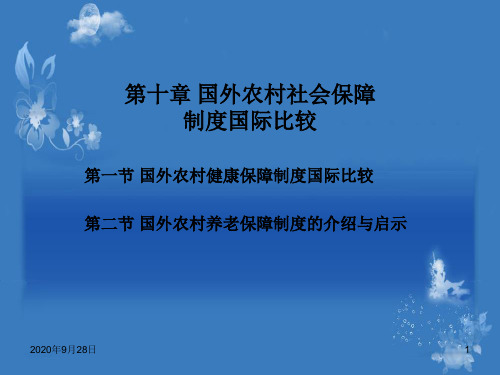 第十章 国外农村社会保障制度国际比较

第一节 国外农村健康保障制度国际比较

第二节 国外农村养老保障制度的介绍与启示

2020年9月28日

1